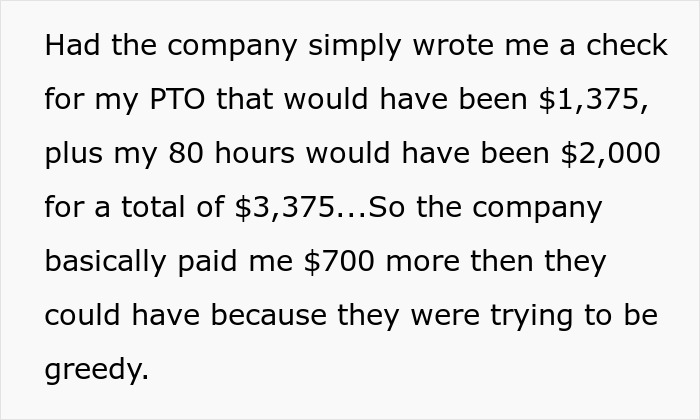 Had the company simply wrote me a check for my PTO that would have been \$1,375, plus my 80 hours would have been \$2,000 for a total of \$3,375...So the company basically paid me \$700 more then they could have because they were trying to be greedy.